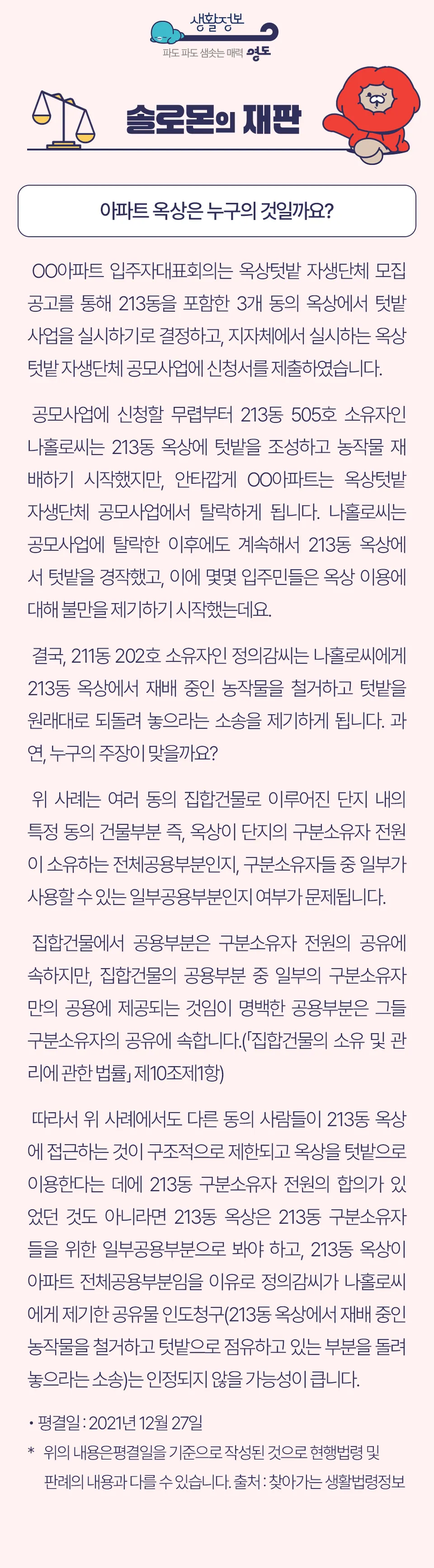 생활정보
파도 파도 샘솟는 매력 영도

솔로몬의 재판

아파트 옥상은 누구의 것일까요?

OO아파트 입주자대표회의는 옥상텃밭 자생단체 모집 공고를 통해 213동을 포함한 3개 동의 옥상에서 텃밭 사업을 실시하기로 결정하고, 지자체에서 실시하는 옥상 텃밭 자생단체 공모사업에 신청서를 제출하였습니다.

공모사업에 신청할 무렵부터 213동 505호 소유자인 나홀로씨는 213동 옥상에 텃밭을 조성하고 농작물 재배하기 시작했지만, 안타깝게 OO아파트는 옥상텃밭 자생단체 공모사업에서 탈락하게 됩니다. 나홀로씨는 공모사업에 탈락한 이후에도 계속해서 213동 옥상에서 텃밭을 경작했고, 이에 몇몇 입주민들은 옥상 이용에 대해 불만을 제기하기 시작했는데요.

결국, 211동 202호 소유자인 정의감씨는 나홀로씨에게 213동 옥상에서 재배 중인 농작물을 철거하고 텃밭을 원래대로 되돌려 놓으라는 소송을 제기하게 됩니다. 과연, 누구의 주장이 맞을까요?

위 사례는 여러 동의 집합건물로 이루어진 단지 내의 특정 동의 건물부분 즉, 옥상이 단지의 구분소유자 전원이 소유하는 전체공용부분인지, 구분소유자들 중 일부가 사용할 수 있는 일부공용부분인지 여부가 문제됩니다.

집합건물에서 공용부분은 구분소유자 전원의 공유에 속하지만, 집합건물의 공용부분 중 일부의 구분소유자만의 공용에 제공되는 것임이 명백한 공용부분은 그들 구분소유자의 공유에 속합니다.(「집합건물의 소유 및 관리에 관한 법률」 제10조제1항)

따라서 위 사례에서도 다른 동의 사람들이 213동 옥상에 접근하는 것이 구조적으로 제한되고 옥상을 텃밭으로 이용한다는 데에 213동 구분소유자 전원의 합의가 있었던 것도 아니라면 213동 옥상은 213동 구분소유자들을 위한 일부공용부분으로 봐야 하고, 213동 옥상이 아파트 전체공용부분임을 이유로 정의감씨가 나홀로씨에게 제기한 공유물 인도청구(213동 옥상에서 재배 중인 농작물을 철거하고 텃밭으로 점유하고 있는 부분을 돌려 놓으라는 소송)는 인정되지 않을 가능성이 큽니다.

• 평결일 : 2021년 12월 27일

* 위의 내용은평결일을 기준으로 작성된 것으로 현행법령 및 판례의 내용과 다를 수 있습니다. 출처 : 찾아가는 생활법령정보